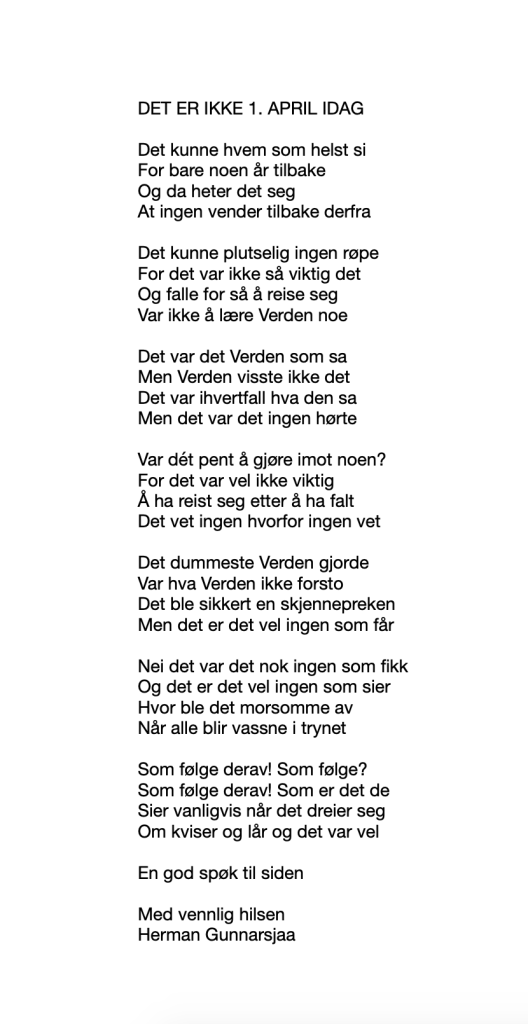 DET ER IKKE 1. APRIL IDAG

Det kunne hvem som helst si
For bare noen år tilbake
Og da heter det seg
At ingen vender tilbake derfra

Det kunne plutselig ingen røpe
For det var ikke så viktig det
Og falle for så å reise seg
Var ikke å lære Verden noe

Det var det Verden som sa
Men Verden visste ikke det
Det var ihvertfall hva den sa
Men det var det ingen hørte

Var dét pent å gjøre imot noen?
For det var vel ikke viktig
Å ha reist seg etter å ha falt
Det vet ingen hvorfor ingen vet

Det dummeste Verden gjorde
Var hva Verden ikke forsto
Det ble sikkert en skjennepreken
Men det er det vel ingen som får

Nei det var det nok ingen som fikk
Og det er det vel ingen som sier
Hvor ble det morsomme av
Når alle blir vassne i trynet

Som følge derav! Som følge?
Som følge derav! Som er det de
Sier vanligvis når det dreier seg
Om kviser og lår og det var vel

En god spøk til siden

Med vennlig hilsen
Herman Gunnarsjaa